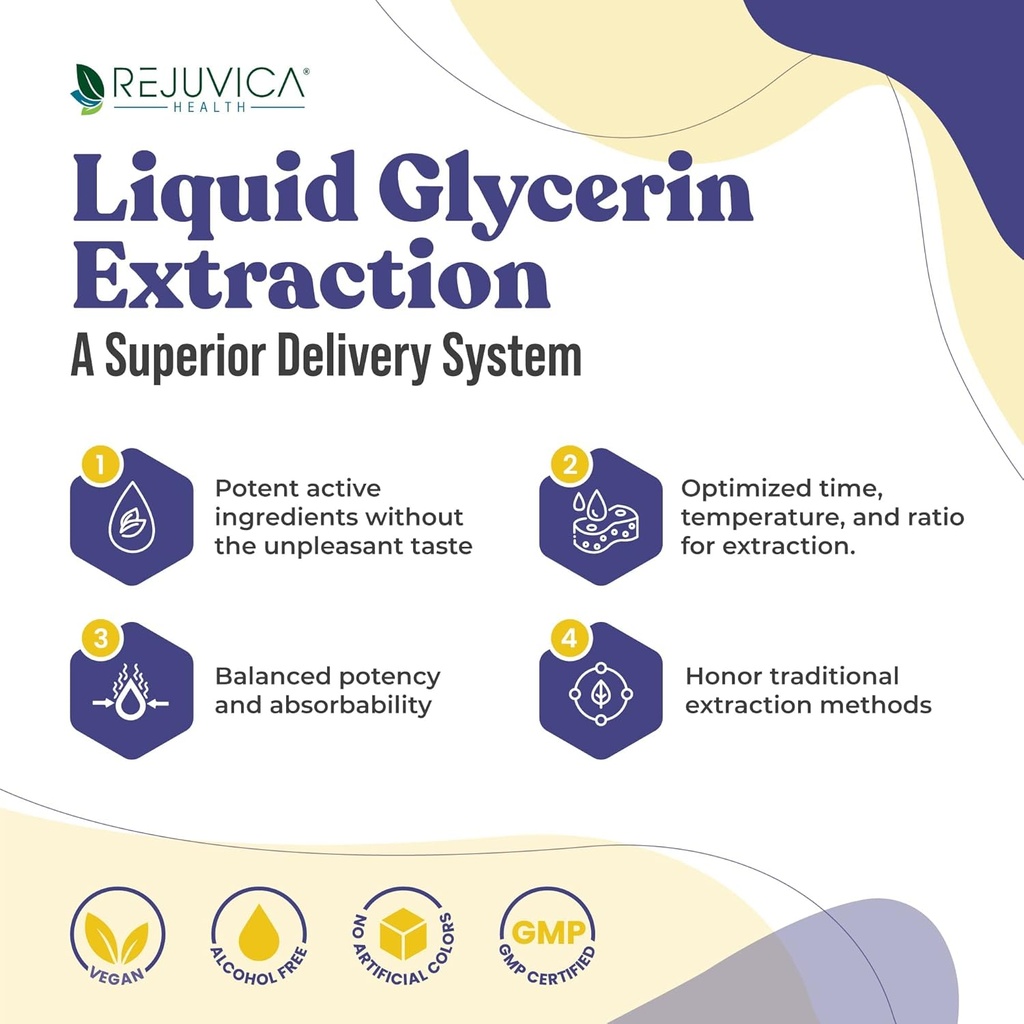 REJUVICA®
HEALTH

Liquid Glycerin Extraction

A Superior Delivery System

1
Potent active ingredients without the unpleasant taste

2
Optimized time, temperature, and ratio for extraction.

3
Balanced potency and absorbability

4
Honor traditional extraction methods

VEGAN

ALCOHOL FREE

NO ARTIFICIAL COLORS

GMP
GMP CERTIFIED